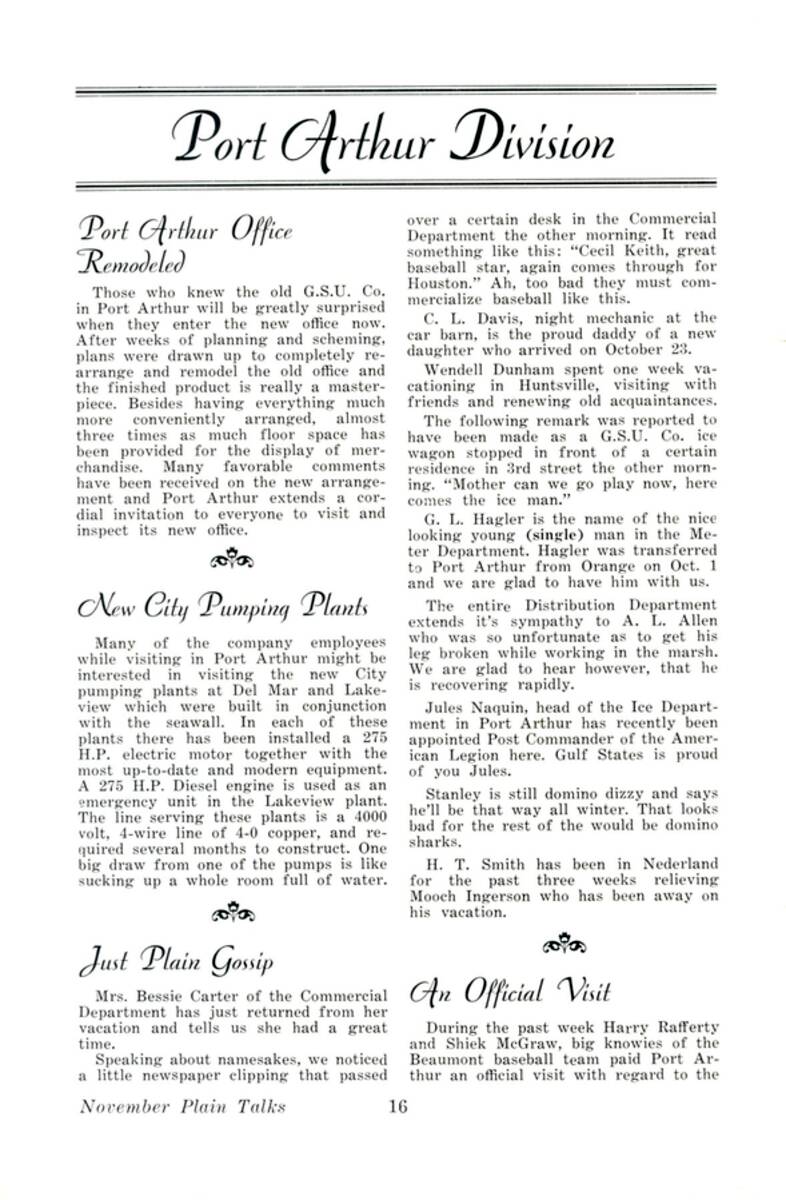 Port Arthur Division

Port Arthur Office Remodeled

Those who knew the old G.S.U. Co. in Port Arthur will be greatly surprised when they enter the new office now. After weeks of planning and scheming, plans were drawn up to completely rearrange and remodel the old office and the finished product is really a masterpiece. Besides having everything much more conveniently arranged, almost three times as much floor space has been provided for the display of merchandise. Many favorable comments have been received on the new arrangement and Port Arthur extends a cordial invitation to everyone to visit and inspect its new office.

New City Pumping Plants

Many of the company employees while visiting in Port Arthur might be interested in visiting the new City pumping plants at Del Mar and Lakeview which were built in conjunction with the seawall. In each of these plants there has been installed a 275 H.P. electric motor together with the most up-to-date and modern equipment. A 275 H.P. Diesel engine is used as an emergency unit in the Lakeview plant. The line serving these plants is a 4000 volt, 4-wire line of 4-0 copper, and required several months to construct. One big draw from one of the pumps is like sucking up a whole room full of water.

Just Plain Gossip

Mrs. Bessie Carter of the Commercial Department has just returned from her vacation and tells us she had a great time.

Speaking about namesakes, we noticed a little newspaper clipping that passed over a certain desk in the Commercial Department the other morning. It read something like this: "Cecil Keith, great baseball star, again comes through for Houston." Ah, too bad they must commercialize baseball like this.

C. L. Davis, night mechanic at the car barn, is the proud daddy of a new daughter who arrived on October 23.

Wendell Dunham spent one week vacationing in Huntsville, visiting with friends and renewing old acquaintances.

The following remark was reported to have been made as a G.S.U. Co. ice wagon stopped in front of a certain residence in 3rd street the other morning. "Mother can we go play now, here comes the ice man."

G. L. Hagler is the name of the nice looking young (single) man in the Meter Department. Hagler was transferred to Port Arthur from Orange on Oct. 1 and we are glad to have him with us.

The entire Distribution Department extends it's sympathy to A. L. Allen who was so unfortunate as to get his leg broken while working in the marsh. We are glad to hear however, that he is recovering rapidly.

Jules Naquin, head of the Ice Department in Port Arthur has recently been appointed Post Commander of the American Legion here. Gulf States is proud of you Jules.

Stanley is still domino dizzy and says he'll be that way all winter. That looks bad for the rest of the would be domino sharks.

H. T. Smith has been in Nederland for the past three weeks relieving Mooch Ingerson who has been away on his vacation.

An Official Visit

During the past week Harry Rafferty and Shiek McGraw, big knowies of the Beaumont baseball team paid Port Arthur an official visit with regard to the

November Plain Talks 16